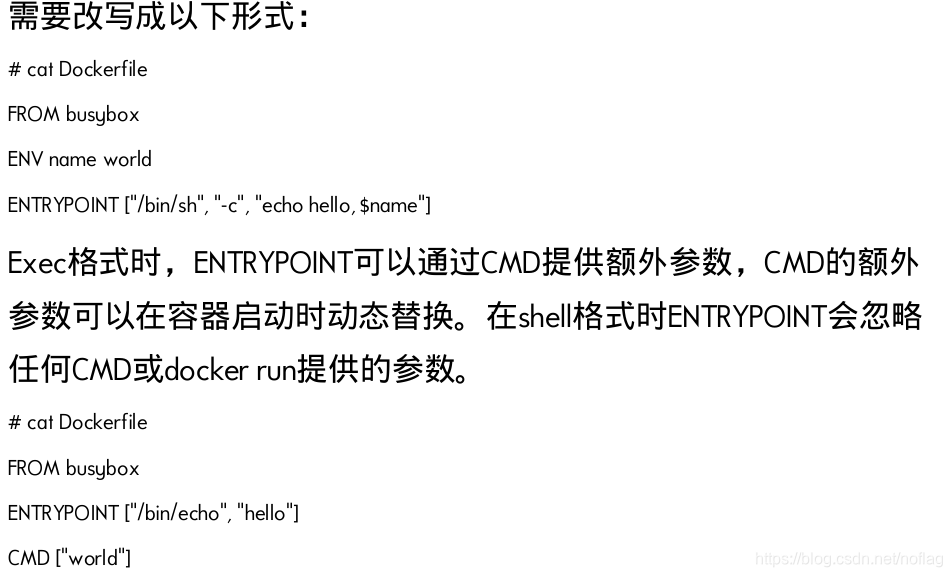 需要改写成以下形式：

# cat Dockerfile

FROM busybox

ENV name world

ENTRYPOINT ["/bin/sh", "-c", "echo hello, $name"]

Exec格式时，ENTRYPOINT可以通过CMD提供额外参数，CMD的额外参数可以在容器启动时动态替换。在shell格式时ENTRYPOINT会忽略任何CMD或docker run提供的参数。

# cat Dockerfile

FROM busybox

ENTRYPOINT ["/bin/echo", "hello"]

CMD ["world"]

https://blog.csdn.net/noflag